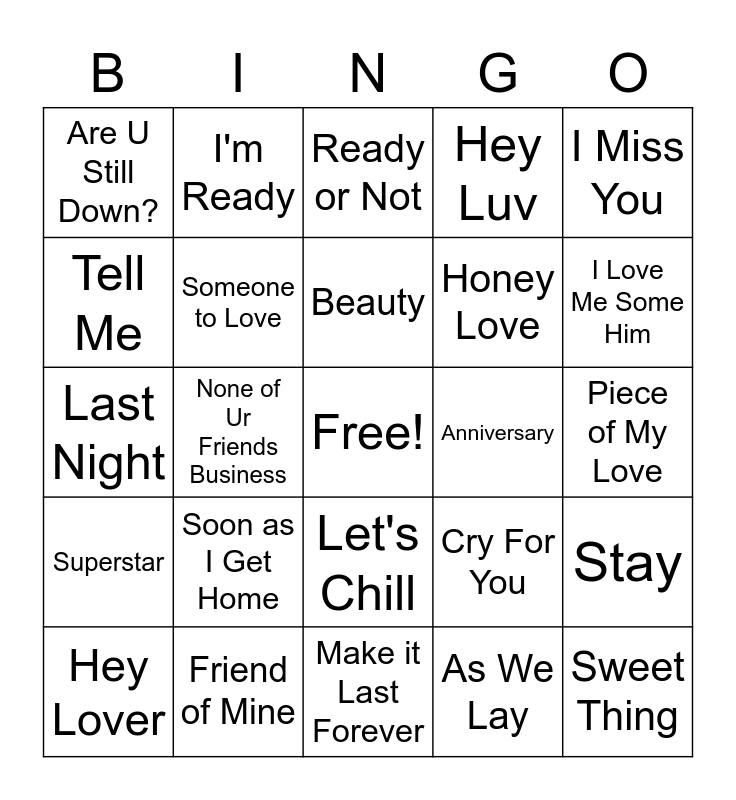 | B | I | N | G | O |
|---|---|---|---|---|
| Are U Still Down? | I'm Ready | Ready or Not | Hey Luv | I Miss You |
| Tell Me | Someone to Love | Beauty | Honey Love | I Love Me Some Him |
| Last Night | None of Ur Friends Business | Free! | Anniversary | Piece of My Love |
| Superstar | Soon as I Get Home | Let's Chill | Cry For You | Stay |
| Hey Lover | Friend of Mine | Make it Last Forever | As We Lay | Sweet Thing |